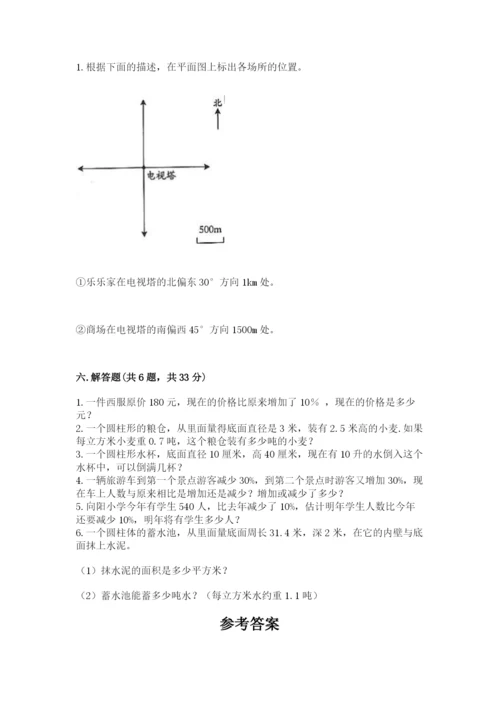 1. 根据下面的描述，在平面图上标出各场所的位置。

北

电视塔

500m

①乐乐家在电视塔的北偏东 30° 方向 1km 处。

②商场在电视塔的南偏西 45° 方向 1500m 处。

六. 解答题(共 6 题，共 33 分)

1. 一件西服原价 180 元，现在的价格比原来增加了 10% ，现在的价格是多少元？
2. 一个圆柱形的粮仓，从里面量得底面直径是 3 米，装有 2.5 米高的小麦. 如果每立方米小麦重 0.7 吨，这个粮仓装有多少吨的小麦？
3. 一个圆柱形水杯，底面直径 10 厘米，高 40 厘米，现在有 10 升的水倒入这个水杯中，可以倒满几杯？
4. 一辆旅游车到第一个景点游客减少 30%，到第二个景点时游客又增加 30%，现在车上人数与原来相比是增加还是减少？增加或减少了多少？
5. 向阳小学今年有学生 540 人，比去年减少了 10%，估计明年学生人数比今年还要减少 10%，明年将有学生多少人？
6. 一个圆柱体的蓄水池，从里面量底面周长 31.4 米，深 2 米，在它的内壁与底面抹上水泥。

（1）抹水泥的面积是多少平方米？

（2）蓄水池能蓄多少吨水？（每立方米水约重 1.1 吨）

参考答案